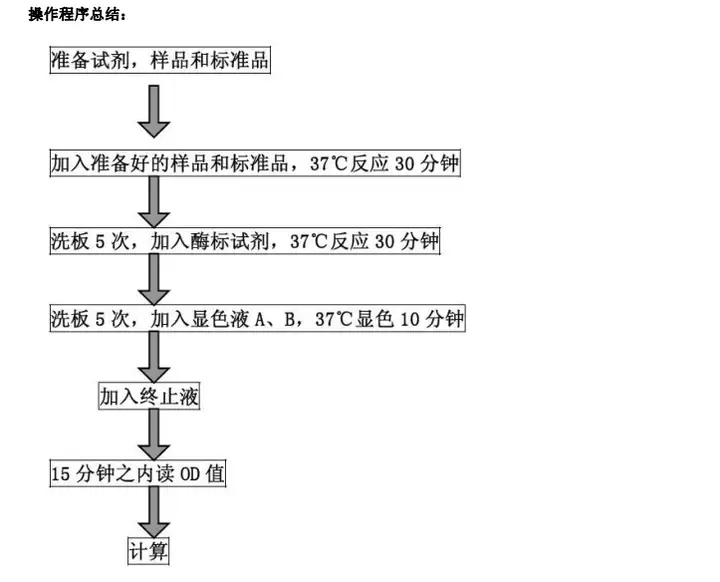 操作程序总结：

准备试剂，样品和标准品

加入准备好的样品和标准品，37℃反应 30 分钟

洗板 5 次，加入酶标试剂，37℃反应 30 分钟

洗板 5 次，加入显色液 A、B，37℃显色 10 分钟

加入终止液

15 分钟之内读 OD 值

计算